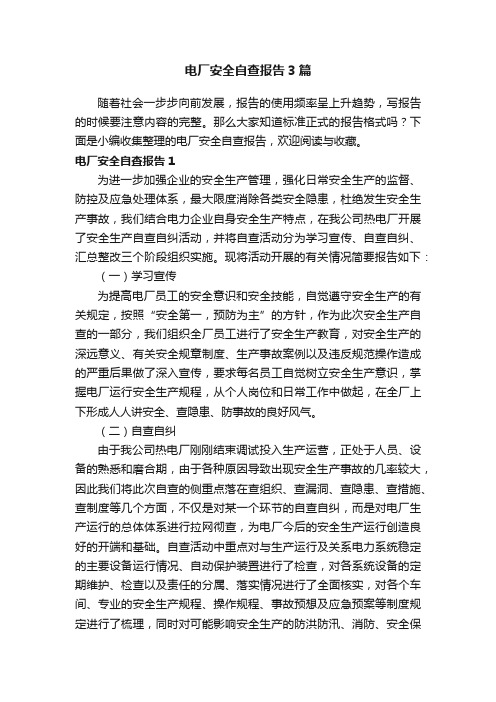 电厂安全自查报告3篇

随着社会一步步向前发展，报告的使用频率呈上升趋势，写报告的时候要注意内容的完整。那么大家知道标准正式的报告格式吗？下面是小编收集整理的电厂安全自查报告，欢迎阅读与收藏。

电厂安全自查报告1

为进一步加强企业的安全生产管理，强化日常安全生产的监督、防控及应急处理体系，最大限度消除各类安全隐患，杜绝发生安全生产事故，我们结合电力企业自身安全生产特点，在我公司热电厂开展了安全生产自查自纠活动，并将自查活动分为学习宣传、自查自纠、汇总整改三个阶段组织实施。现将活动开展的有关情况简要报告如下：

（一）学习宣传

为提高电厂员工的安全意识和安全技能，自觉遵守安全生产的有关规定，按照“安全第一，预防为主”的方针，作为此次安全生产自查的一部分，我们组织全厂员工进行了安全生产教育，对安全生产的深远意义、有关安全规章制度、生产事故案例以及违反规范操作造成的严重后果做了深入宣传，要求每名员工自觉树立安全生产意识，掌握电厂运行安全生产规程，从个人岗位和日常工作中做起，在全厂上下形成人人讲安全、查隐患、防事故的良好风气。

（二）自查自纠

由于我公司热电厂刚刚结束调试投入生产运营，正处于人员、设备的熟悉和磨合期，由于各种原因导致出现安全生产事故的几率较大，因此我们将此次自查的侧重点落在查组织、查漏洞、查隐患、查措施、查制度等几个方面，不仅是对某一个环节的自查自纠，而是对电厂生产运行的总体体系进行拉网彻查，为电厂今后的安全生产运行创造良好的开端和基础。自查活动中重点对与生产运行及关系电力系统稳定的主要设备运行情况、自动保护装置进行了检查，对各系统设备的定期维护、检查以及责任的分属、落实情况进行了全面核实，对各个车间、专业的安全生产规程、操作规程、事故预想及应急预案等制度规定进行了梳理，同时对可能影响安全生产的防洪防汛、消防、安全保